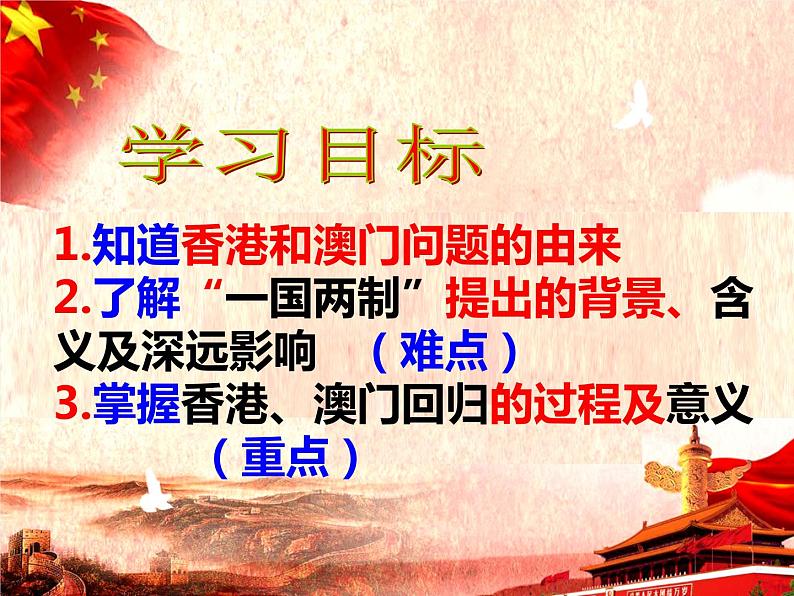 学习目标

1.知道香港和澳门问题的由来
2.了解“一国两制”提出的背景、含义及深远影响 （难点）
3.掌握香港、澳门回归的过程及意义 （重点）